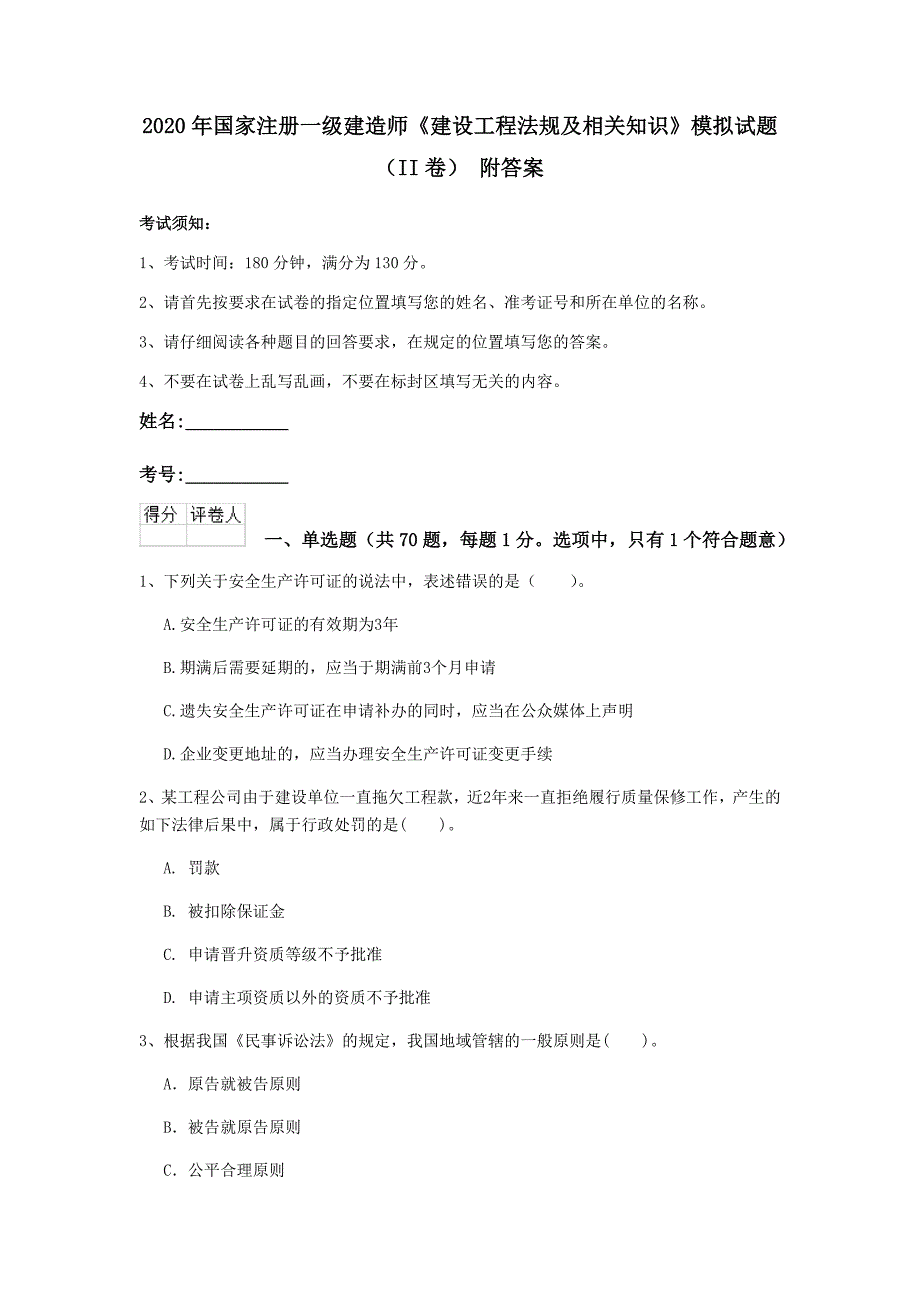 2020年国家注册一级建造师《建设工程法规及相关知识》模拟试题（II卷） 附答案

考试须知：

1、考试时间：180分钟，满分为130分。

2、请首先按要求在试卷的指定位置填写您的姓名、准考证号和所在单位的名称。

3、请仔细阅读各种题目的回答要求，在规定的位置填写您的答案。

4、不要在试卷上乱写乱画，不要在标封区填写无关的内容。

姓名:____________

考号:____________

| 得分 | 评卷人 |
|---|---|
| | |

一、单选题（共70题，每题1分。选项中，只有1个符合题意）

1、下列关于安全生产许可证的说法中，表述错误的是（　　）。

A.安全生产许可证的有效期为3年

B.期满后需要延期的，应当于期满前3个月申请

C.遗失安全生产许可证在申请补办的同时，应当在公众媒体上声明

D.企业变更地址的，应当办理安全生产许可证变更手续

2、某工程公司由于建设单位一直拖欠工程款，近2年来一直拒绝履行质量保修工作，产生的如下法律后果中，属于行政处罚的是(　　)。

A. 罚款

B. 被扣除保证金

C. 申请晋升资质等级不予批准

D. 申请主项资质以外的资质不予批准

3、根据我国《民事诉讼法》的规定，我国地域管辖的一般原则是(　　)。

A. 原告就被告原则

B. 被告就原告原则

C. 公平合理原则